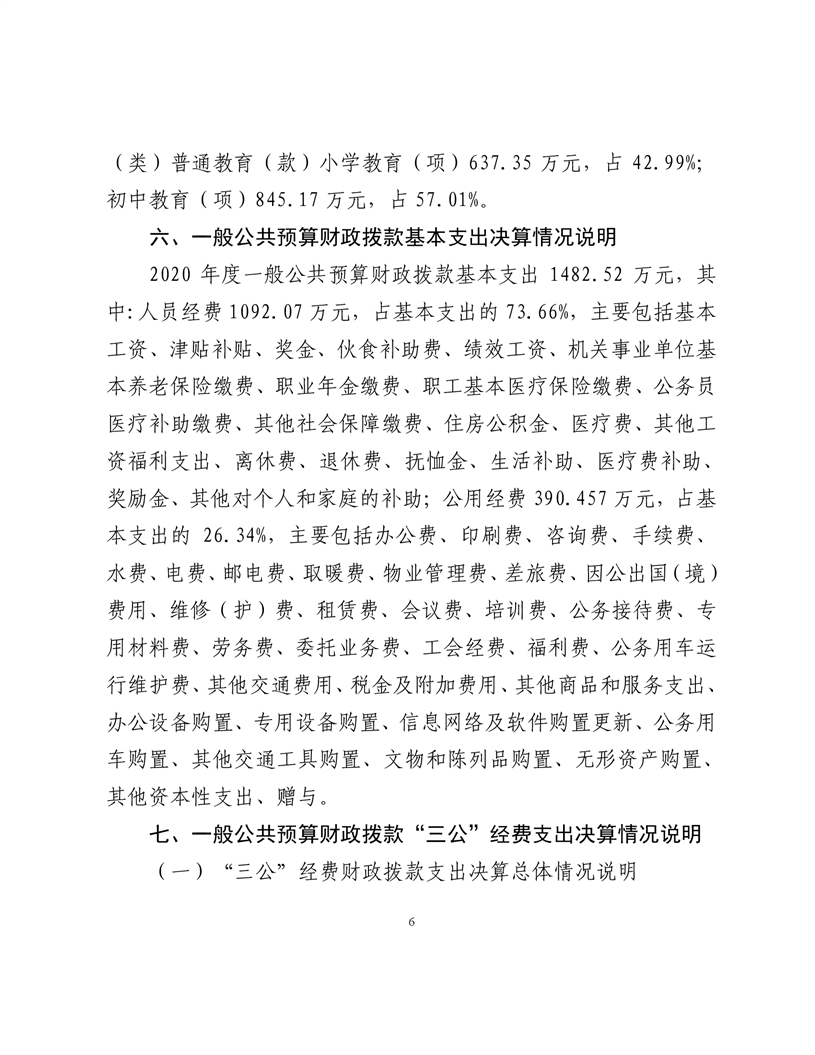 （类）普通教育（款）小学教育（项）637.35 万元，占 42.99%；初中教育（项）845.17 万元，占 57.01%。

六、一般公共预算财政拨款基本支出决算情况说明

2020 年度一般公共预算财政拨款基本支出 1482.52 万元，其中：人员经费 1092.07 万元，占基本支出的 73.66%，主要包括基本工资、津贴补贴、奖金、伙食补助费、绩效工资、机关事业单位基本养老保险缴费、职业年金缴费、职工基本医疗保险缴费、公务员医疗补助缴费、其他社会保障缴费、住房公积金、医疗费、其他工资福利支出、离休费、退休费、抚恤金、生活补助、医疗费补助、奖励金、其他对个人和家庭的补助；公用经费 390.457 万元，占基本支出的 26.34%，主要包括办公费、印刷费、咨询费、手续费、水费、电费、邮电费、取暖费、物业管理费、差旅费、因公出国（境）费用、维修（护）费、租赁费、会议费、培训费、公务接待费、专用材料费、劳务费、委托业务费、工会经费、福利费、公务用车运行维护费、其他交通费用、税金及附加费用、其他商品和服务支出、办公设备购置、专用设备购置、信息网络及软件购置更新、公务用车购置、其他交通工具购置、文物和陈列品购置、无形资产购置、其他资本性支出、赠与。

七、一般公共预算财政拨款“三公”经费支出决算情况说明

（一）“三公”经费财政拨款支出决算总体情况说明

6